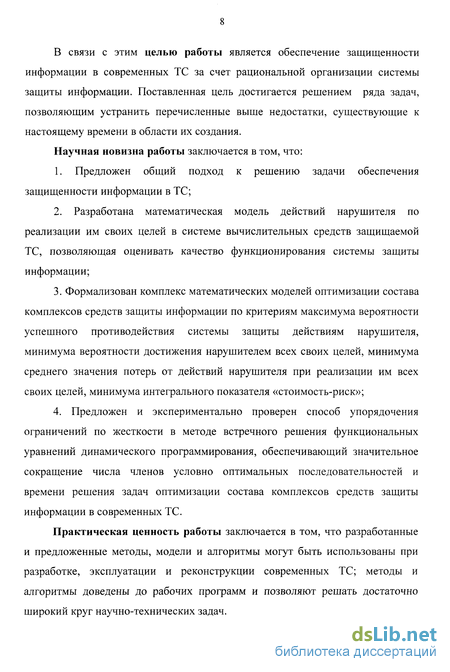 8

В связи с этим целью работы является обеспечение защищенности информации в современных ТС за счет рациональной организации системы защиты информации. Поставленная цель достигается решением ряда задач, позволяющим устранить перечисленные выше недостатки, существующие к настоящему времени в области их создания.

Научная новизна работы заключается в том, что:

1. Предложен общий подход к решению задачи обеспечения защищенности информации в ТС;

2. Разработана математическая модель действий нарушителя по реализации им своих целей в системе вычислительных средств защищаемой ТС, позволяющая оценивать качество функционирования системы защиты информации;

3. Формализован комплекс математических моделей оптимизации состава комплексов средств защиты информации по критериям максимума вероятности успешного противодействия системы защиты действиям нарушителя, минимума вероятности достижения нарушителем всех своих целей, минимума среднего значения потерь от действий нарушителя при реализации им всех своих целей, минимума интегрального показателя «стоимость-риск»;

4. Предложен и экспериментально проверен способ упорядочения ограничений по жесткости в методе встречного решения функциональных уравнений динамического программирования, обеспечивающий значительное сокращение числа членов условно оптимальных последовательностей и времени решения задач оптимизации состава комплексов средств защиты информации в современных ТС.

Практическая ценность работы заключается в том, что разработанные и предложенные методы, модели и алгоритмы могут быть использованы при разработке, эксплуатации и реконструкции современных ТС; методы и алгоритмы доведены до рабочих программ и позволяют решать достаточно широкий круг научно-технических задач.

dsLib.net
библиотека диссертаций